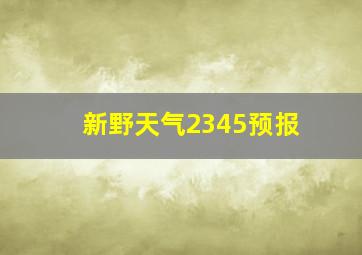 新野天气2345预报